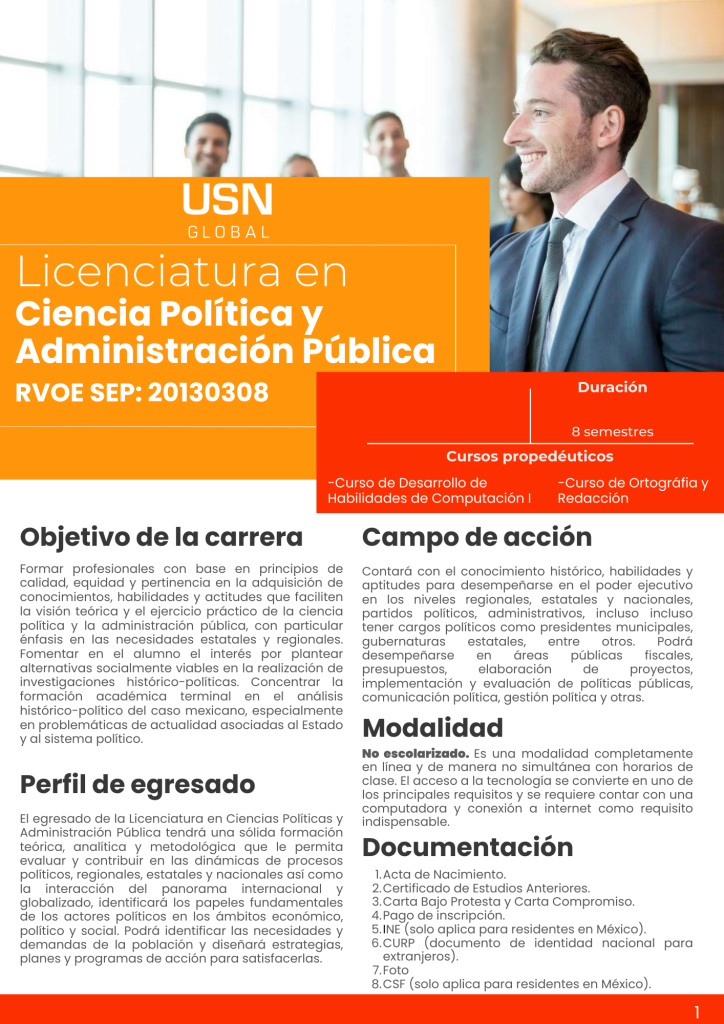 USN
GLOBAL

Licenciatura en
Ciencia Política y Administración Pública
RVOE SEP: 20130308

Duración
8 semestres

Cursos propedéuticos
-Curso de Desarrollo de Habilidades de Computación I
-Curso de Ortografía y Redacción

Objetivo de la carrera
Formar profesionales con base en principios de calidad, equidad y pertinencia en la adquisición de conocimientos, habilidades y actitudes que faciliten la visión teórica y el ejercicio práctico de la ciencia política y la administración pública, con particular énfasis en las necesidades estatales y regionales. Fomentar en el alumno el interés por plantear alternativas socialmente viables en la realización de investigaciones histórico-políticas. Concentrar la formación académica terminal en el análisis histórico-político del caso mexicano, especialmente en problemáticas de actualidad asociadas al Estado y al sistema político.

Perfil de egresado
El egresado de la Licenciatura en Ciencias Políticas y Administración Pública tendrá una sólida formación teórica, analítica y metodológica que le permita evaluar y contribuir en las dinámicas de procesos políticos, regionales, estatales y nacionales así como la interacción del panorama internacional y globalizado, identificará los papeles fundamentales de los actores políticos en los ámbitos económico, político y social. Podrá identificar las necesidades y demandas de la población y diseñará estrategias, planes y programas de acción para satisfacerlas.

Campo de acción
Contará con el conocimiento histórico, habilidades y aptitudes para desempeñarse en el poder ejecutivo en los niveles regionales, estatales y nacionales, partidos políticos, administrativos, incluso incluso tener cargos políticos como presidentes municipales, gubernaturas estatales, entre otros. Podrá desempeñarse en áreas públicas fiscales, presupuestos, elaboración de proyectos, implementación y evaluación de políticas públicas, comunicación política, gestión política y otras.

Modalidad
No escolarizado. Es una modalidad completamente en línea y de manera no simultánea con horarios de clase. El acceso a la tecnología se convierte en uno de los principales requisitos y se requiere contar con una computadora y conexión a internet como requisito indispensable.

Documentación
1. Acta de Nacimiento.
2. Certificado de Estudios Anteriores.
3. Carta Bajo Protesta y Carta Compromiso.
4. Pago de inscripción.
5. INE (solo aplica para residentes en México).
6. CURP (documento de identidad nacional para extranjeros).
7. Foto
8. CSF (solo aplica para residentes en México).

1